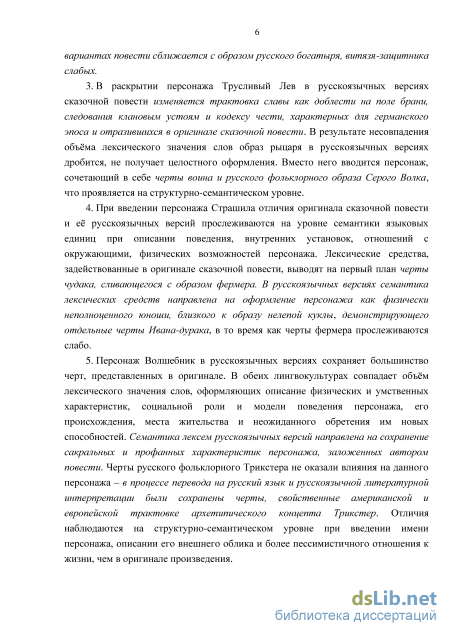 6

вариантах повести сближается с образом русского богатыря, витязя-защитника слабых.

3. В раскрытии персонажа Трусливый Лев в русскоязычных версиях сказочной повести изменяется трактовка славы как доблести на поле брани, следования клановым устоям и кодексу чести, характерных для германского эпоса и отразившихся в оригинале сказочной повести. В результате несовпадения объёма лексического значения слов образ рыцаря в русскоязычных версиях дробится, не получает целостного оформления. Вместо него вводится персонаж, сочетающий в себе черты воина и русского фольклорного образа Серого Волка, что проявляется на структурно-семантическом уровне.

4. При введении персонажа Страшила отличия оригинала сказочной повести и её русскоязычных версий прослеживаются на уровне семантики языковых единиц при описании поведения, внутренних установок, отношений с окружающими, физических возможностей персонажа. Лексические средства, задействованные в оригинале сказочной повести, выводят на первый план черты чудака, сливающегося с образом фермера. В русскоязычных версиях семантика лексических средств направлена на оформление персонажа как физически неполноценного юноши, близкого к образу нелепой куклы, демонстрирующего отдельные черты Ивана-дурака, в то время как черты фермера прослеживаются слабо.

5. Персонаж Волшебник в русскоязычных версиях сохраняет большинство черт, представленных в оригинале. В обеих лингвокультурах совпадает объём лексического значения слов, оформляющих описание физических и умственных характеристик, социальной роли и модели поведения персонажа, его происхождения, места жительства и неожиданного обретения им новых способностей. Семантика лексем русскоязычных версий направлена на сохранение сакральных и профанных характеристик персонажа, заложенных автором повести. Черты русского фольклорного Трикстера не оказали влияния на данного персонажа – в процессе перевода на русский язык и русскоязычной литературной интерпретации были сохранены черты, свойственные американской и европейской трактовке архетипического концепта Трикстер. Отличия наблюдаются на структурно-семантическом уровне при введении имени персонажа, описании его внешнего облика и более пессимистичного отношения к жизни, чем в оригинале произведения.

dsLib.net
библиотека диссертаций